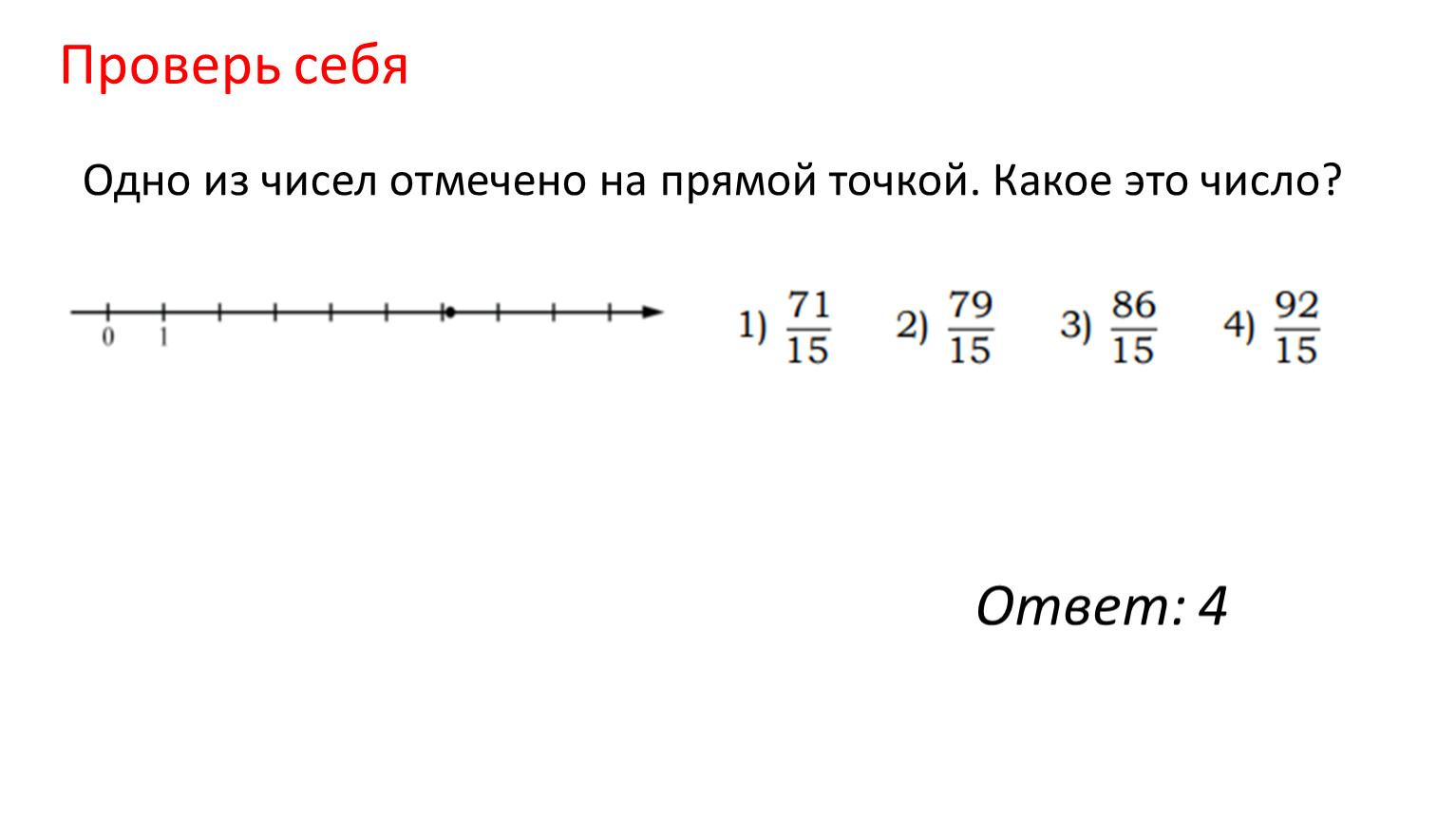 Проверь себя

Одно из чисел отмечено на прямой точкой. Какое это число?

0 1

1) $\frac{71}{15}$ 2) $\frac{79}{15}$ 3) $\frac{86}{15}$ 4) $\frac{92}{15}$

Ответ: 4